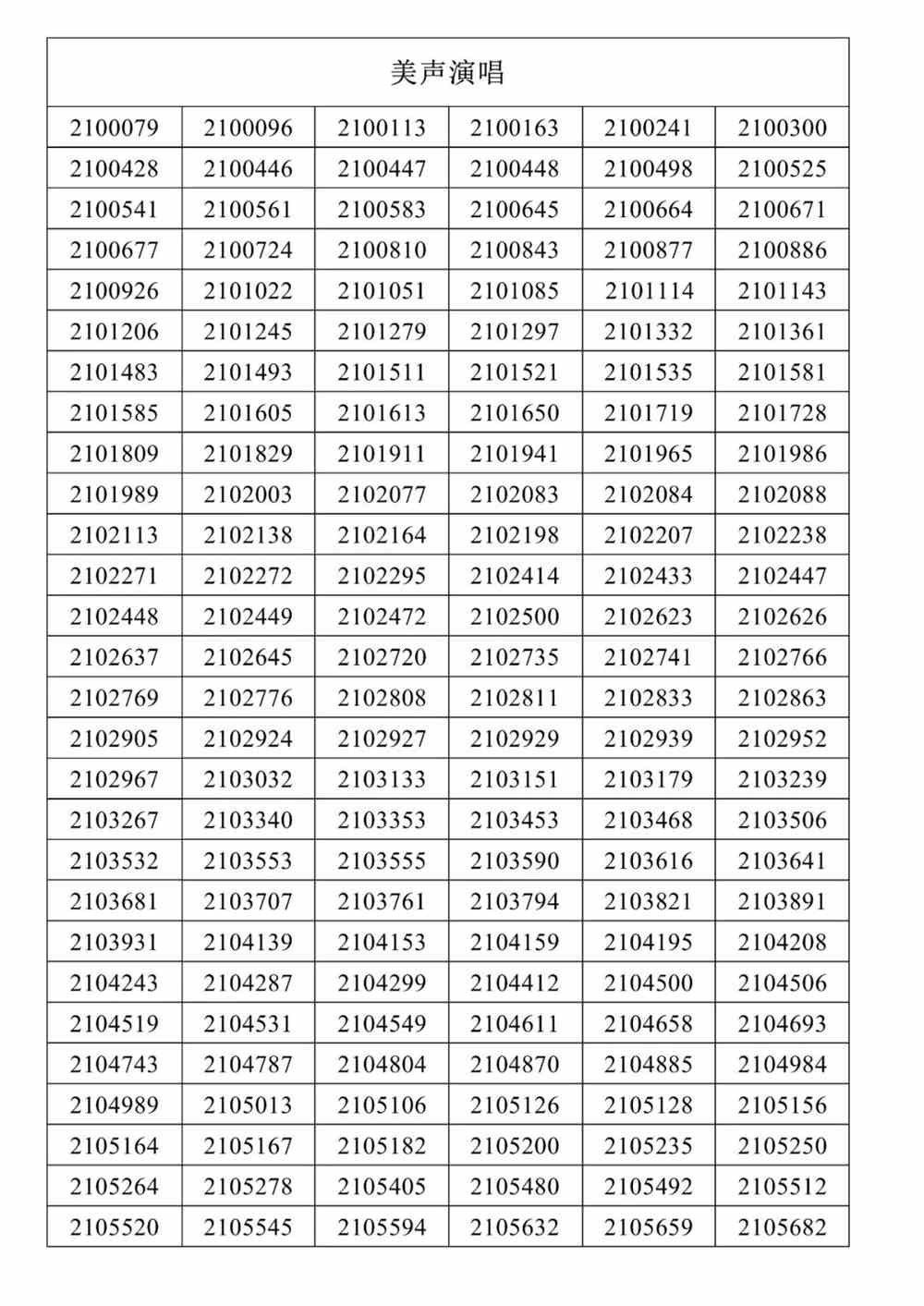 | 美声演唱 | | | | | |
|---|---|---|---|---|---|
| 2100079 | 2100096 | 2100113 | 2100163 | 2100241 | 2100300 |
| 2100428 | 2100446 | 2100447 | 2100448 | 2100498 | 2100525 |
| 2100541 | 2100561 | 2100583 | 2100645 | 2100664 | 2100671 |
| 2100677 | 2100724 | 2100810 | 2100843 | 2100877 | 2100886 |
| 2100926 | 2101022 | 2101051 | 2101085 | 2101114 | 2101143 |
| 2101206 | 2101245 | 2101279 | 2101297 | 2101332 | 2101361 |
| 2101483 | 2101493 | 2101511 | 2101521 | 2101535 | 2101581 |
| 2101585 | 2101605 | 2101613 | 2101650 | 2101719 | 2101728 |
| 2101809 | 2101829 | 2101911 | 2101941 | 2101965 | 2101986 |
| 2101989 | 2102003 | 2102077 | 2102083 | 2102084 | 2102088 |
| 2102113 | 2102138 | 2102164 | 2102198 | 2102207 | 2102238 |
| 2102271 | 2102272 | 2102295 | 2102414 | 2102433 | 2102447 |
| 2102448 | 2102449 | 2102472 | 2102500 | 2102623 | 2102626 |
| 2102637 | 2102645 | 2102720 | 2102735 | 2102741 | 2102766 |
| 2102769 | 2102776 | 2102808 | 2102811 | 2102833 | 2102863 |
| 2102905 | 2102924 | 2102927 | 2102929 | 2102939 | 2102952 |
| 2102967 | 2103032 | 2103133 | 2103151 | 2103179 | 2103239 |
| 2103267 | 2103340 | 2103353 | 2103453 | 2103468 | 2103506 |
| 2103532 | 2103553 | 2103555 | 2103590 | 2103616 | 2103641 |
| 2103681 | 2103707 | 2103761 | 2103794 | 2103821 | 2103891 |
| 2103931 | 2104139 | 2104153 | 2104159 | 2104195 | 2104208 |
| 2104243 | 2104287 | 2104299 | 2104412 | 2104500 | 2104506 |
| 2104519 | 2104531 | 2104549 | 2104611 | 2104658 | 2104693 |
| 2104743 | 2104787 | 2104804 | 2104870 | 2104885 | 2104984 |
| 2104989 | 2105013 | 2105106 | 2105126 | 2105128 | 2105156 |
| 2105164 | 2105167 | 2105182 | 2105200 | 2105235 | 2105250 |
| 2105264 | 2105278 | 2105405 | 2105480 | 2105492 | 2105512 |
| 2105520 | 2105545 | 2105594 | 2105632 | 2105659 | 2105682 |